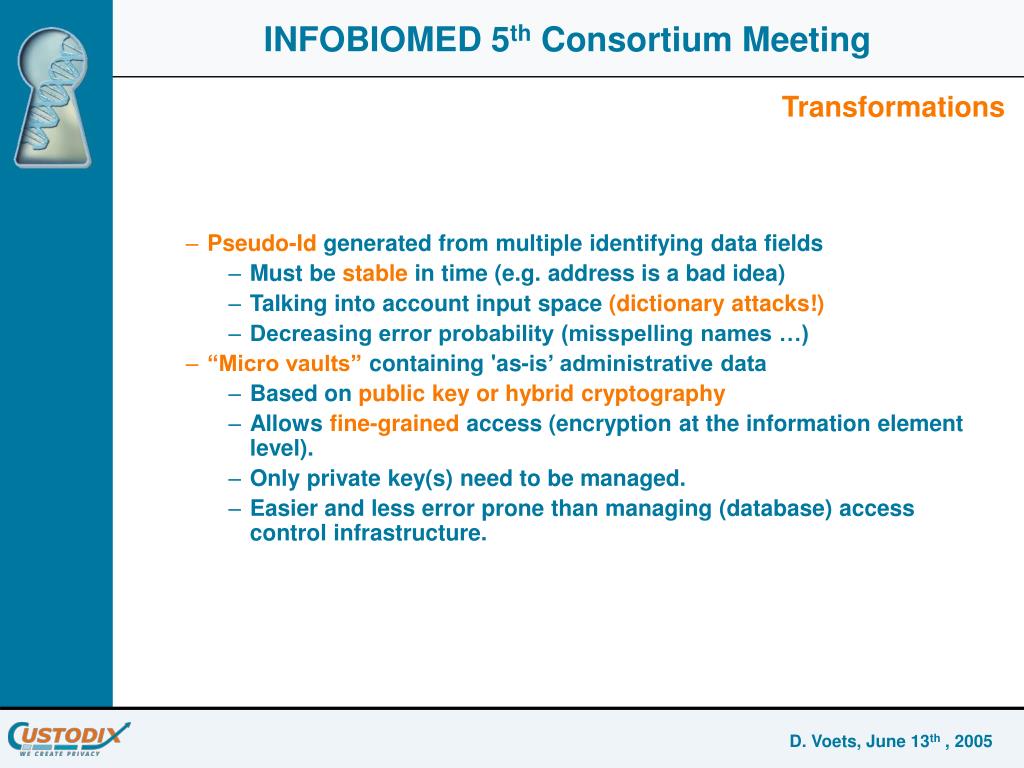 INFOBIOMED 5$^{th}$ Consortium Meeting

Transformations

– Pseudo-Id generated from multiple identifying data fields
– Must be stable in time (e.g. address is a bad idea)
– Talking into account input space (dictionary attacks!)
– Decreasing error probability (misspelling names …)
– “Micro vaults” containing 'as-is’ administrative data
– Based on public key or hybrid cryptography
– Allows fine-grained access (encryption at the information element level).
– Only private key(s) need to be managed.
– Easier and less error prone than managing (database) access control infrastructure.

CUSTODIX
WE CREATE PRIVACY

D. Voets, June 13$^{th}$ , 2005